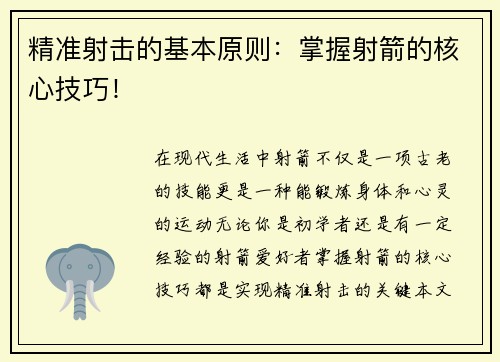 精准射击的基本原则：掌握射箭的核心技巧！

在现代生活中射箭不仅是一项古老的技能更是一种能锻炼身体和心灵的运动无论你是初学者还是有一定经验的射箭爱好者掌握射箭的核心技巧都是实现精准射击的关键本文